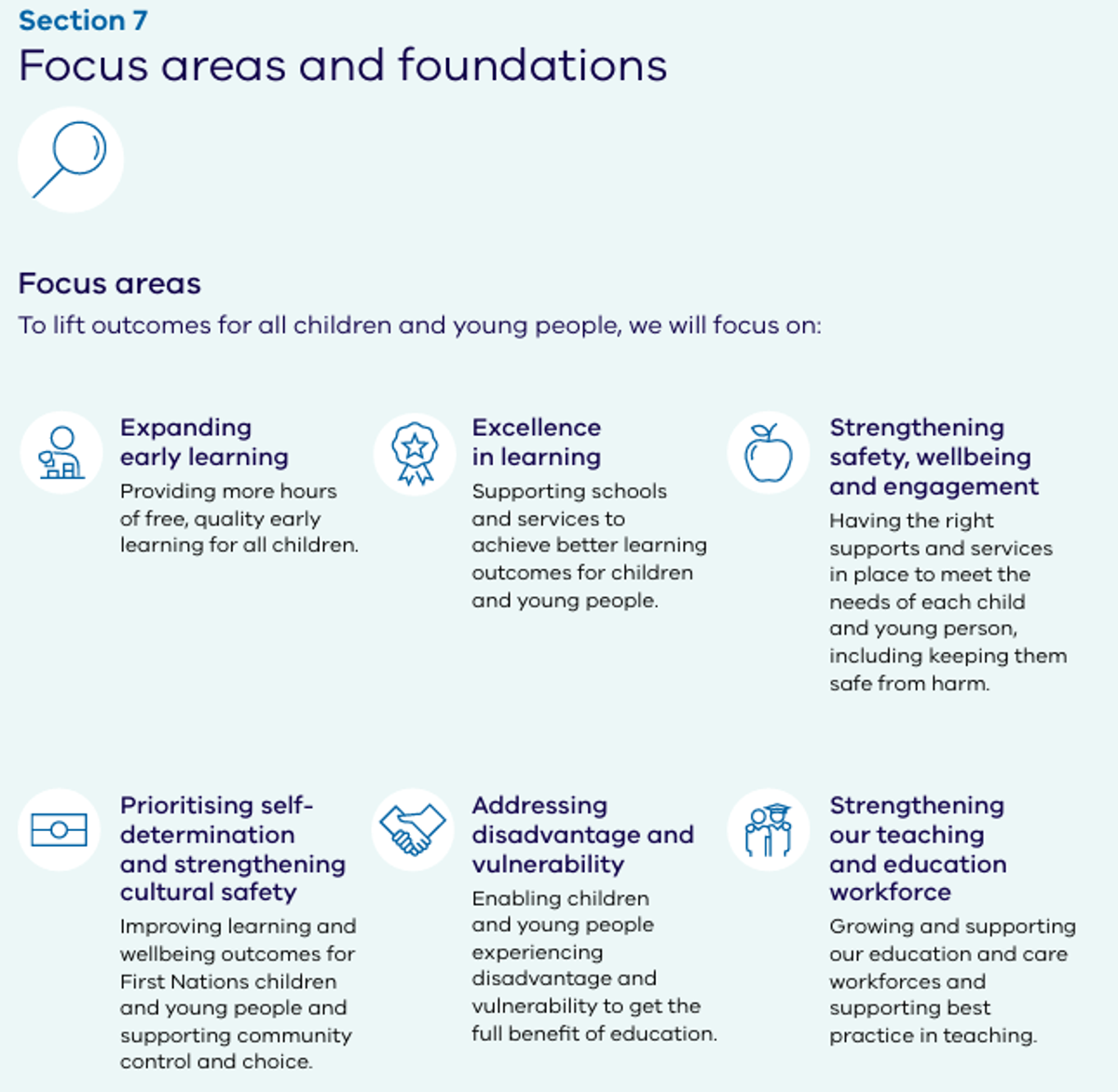 Section 7
Focus areas and foundations

Focus areas
To lift outcomes for all children and young people, we will focus on:

Expanding early learning
Providing more hours of free, quality early learning for all children.

Excellence in learning
Supporting schools and services to achieve better learning outcomes for children and young people.

Strengthening safety, wellbeing and engagement
Having the right supports and services in place to meet the needs of each child and young person, including keeping them safe from harm.

Prioritising self-determination and strengthening cultural safety
Improving learning and wellbeing outcomes for First Nations children and young people and supporting community control and choice.

Addressing disadvantage and vulnerability
Enabling children and young people experiencing disadvantage and vulnerability to get the full benefit of education.

Strengthening our teaching and education workforce
Growing and supporting our education and care workforces and supporting best practice in teaching.